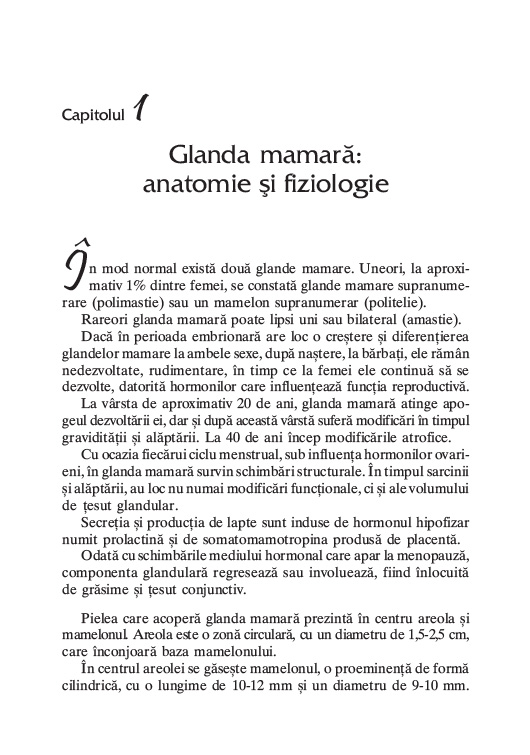 Capitolul 1

Glanda mamară: anatomie şi fiziologie

În mod normal există două glande mamare. Uneori, la aproximativ 1% dintre femei, se constată glande mamare supranumerare (polimastie) sau un mamelon supranumerar (politelie).

Rareori glanda mamară poate lipsi uni sau bilateral (amastie).

Dacă în perioada embrionară are loc o creștere și diferențierea glandelor mamare la ambele sexe, după naștere, la bărbați, ele rămân nedezvoltate, rudimentare, în timp ce la femei ele continuă să se dezvolte, datorită hormonilor care influențează funcția reproductivă.

La vârsta de aproximativ 20 de ani, glanda mamară atinge apogeul dezvoltării ei, dar și după această vârstă suferă modificări în timpul gravidității și alăptării. La 40 de ani încep modificările atrofice.

Cu ocazia fiecărui ciclu menstrual, sub influența hormonilor ovarieni, în glanda mamară survin schimbări structurale. În timpul sarcinii și alăptării, au loc nu numai modificări funcționale, ci și ale volumului de țesut glandular.

Secreția și producția de lapte sunt induse de hormonul hipofizar numit prolactină și de somatomamotropina produsă de placentă.

Odată cu schimbările mediului hormonal care apar la menopauză, componenta glandulară regresează sau involuează, fiind înlocuită de grăsime și țesut conjunctiv.

Pielea care acoperă glanda mamară prezintă în centru areola și mamelonul. Areola este o zonă circulară, cu un diametru de 1,5-2,5 cm, care înconjoară baza mamelonului.

În centrul areolei se găsește mamelonul, o proeminență de formă cilindrică, cu o lungime de 10-12 mm și un diametru de 9-10 mm.